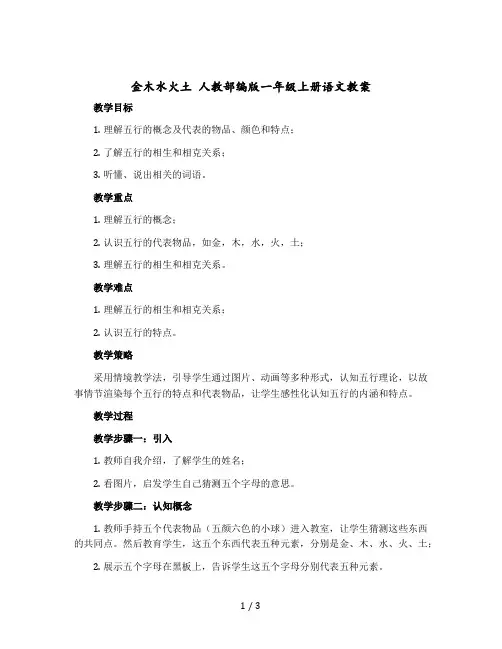 金木水火土 人教部编版一年级上册语文教案

教学目标

1. 理解五行的概念及代表的物品、颜色和特点；

2. 了解五行的相生和相克关系；

3. 听懂、说出相关的词语。

教学重点

1. 理解五行的概念；

2. 认识五行的代表物品，如金，木，水，火，土；

3. 理解五行的相生和相克关系。

教学难点

1. 理解五行的相生和相克关系；

2. 认识五行的特点。

教学策略

采用情境教学法，引导学生通过图片、动画等多种形式，认知五行理论，以故事情节渲染每个五行的特点和代表物品，让学生感性化认知五行的内涵和特点。

教学过程

教学步骤一：引入

1. 教师自我介绍，了解学生的姓名；

2. 看图片，启发学生自己猜测五个字母的意思。

教学步骤二：认知概念

1. 教师手持五个代表物品（五颜六色的小球）进入教室，让学生猜测这些东西的共同点。然后教育学生，这五个东西代表五种元素，分别是金、木、水、火、土；

2. 展示五个字母在黑板上，告诉学生这五个字母分别代表五种元素。

1 / 3